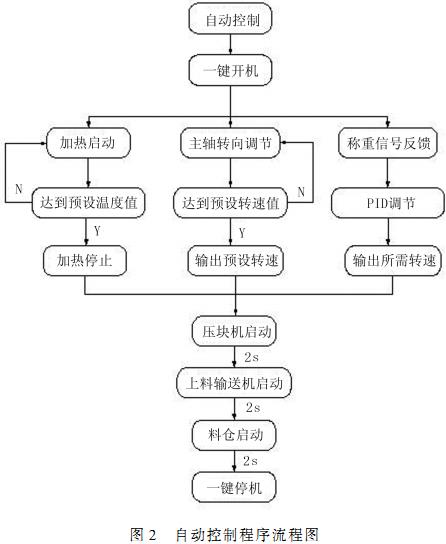 自动控制

一键开机

加热启动

主轴转向调节

称重信号反馈

N

达到预设温度值

达到预设转速值

N

PID调节

Y

Y

加热停止

输出预设转速

输出所需转速

压块机启动

2s

上料输送机启动

2s

料仓启动

2s

一键停机

图 2　自动控制程序流程图